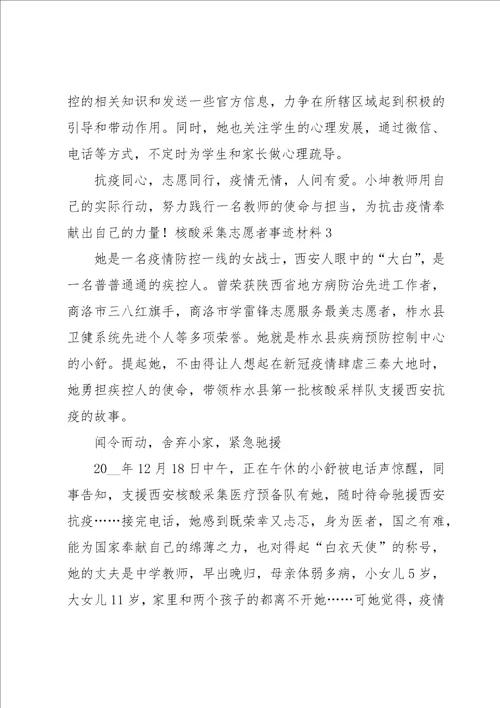 控的相关知识和发送一些官方信息，力争在所辖区域起到积极的引导和带动作用。同时，她也关注学生的心理发展，通过微信、电话等方式，不定时为学生和家长做心理疏导。

抗疫同心，志愿同行，疫情无情，人间有爱。小坤教师用自己的实际行动，努力践行一名教师的使命与担当，为抗击疫情奉献出自己的力量！核酸采集志愿者事迹材料3

她是一名疫情防控一线的女战士，西安人眼中的“大白”，是一名普普通通的疾控人。曾荣获陕西省地方病防治先进工作者，商洛市三八红旗手，商洛市学雷锋志愿服务最美志愿者，柞水县卫健系统先进个人等多项荣誉。她就是柞水县疾病预防控制中心的小舒。提起她，不由得让人想起在新冠疫情肆虐三秦大地时，她勇担疾控人的使命，带领柞水县第一批核酸采样队支援西安抗疫的故事。

闻令而动，舍弃小家，紧急驰援

20__年12月18日中午，正在午休的小舒被电话声惊醒，同事告知，支援西安核酸采集医疗预备队有她，随时待命驰援西安抗疫……接完电话，她感到既荣幸又忐忑，身为医者，国之有难，能为国家奉献自己的绵薄之力，也对得起“白衣天使”的称号，她的丈夫是中学教师，早出晚归，母亲体弱多病，小女儿5岁，大女儿11岁，家里和两个孩子的都离不开她……可她觉得，疫情